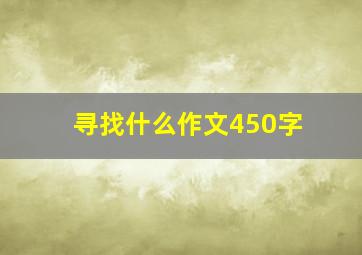 寻找什么作文450字